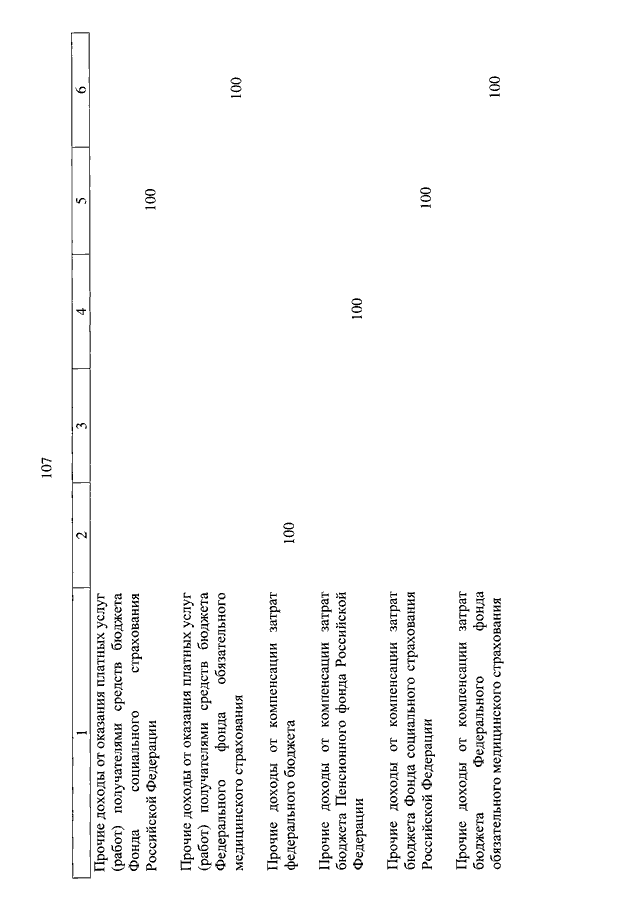 107

| 1 | 2 | 3 | 4 | 5 | 6 |
|---|---|---|---|---|---|
| Прочие доходы от оказания платных услуг (работ) получателями средств бюджета Фонда социального страхования Российской Федерации | | | | 100 | |
| Прочие доходы от оказания платных услуг (работ) получателями средств бюджета Федерального фонда обязательного медицинского страхования | | | | | 100 |
| Прочие доходы от компенсации затрат федерального бюджета | 100 | | | | |
| Прочие доходы от компенсации затрат бюджета Пенсионного фонда Российской Федерации | | | 100 | | |
| Прочие доходы от компенсации затрат бюджета Фонда социального страхования Российской Федерации | | | | 100 | |
| Прочие доходы от компенсации затрат бюджета Федерального фонда обязательного медицинского страхования | | | | | 100 |